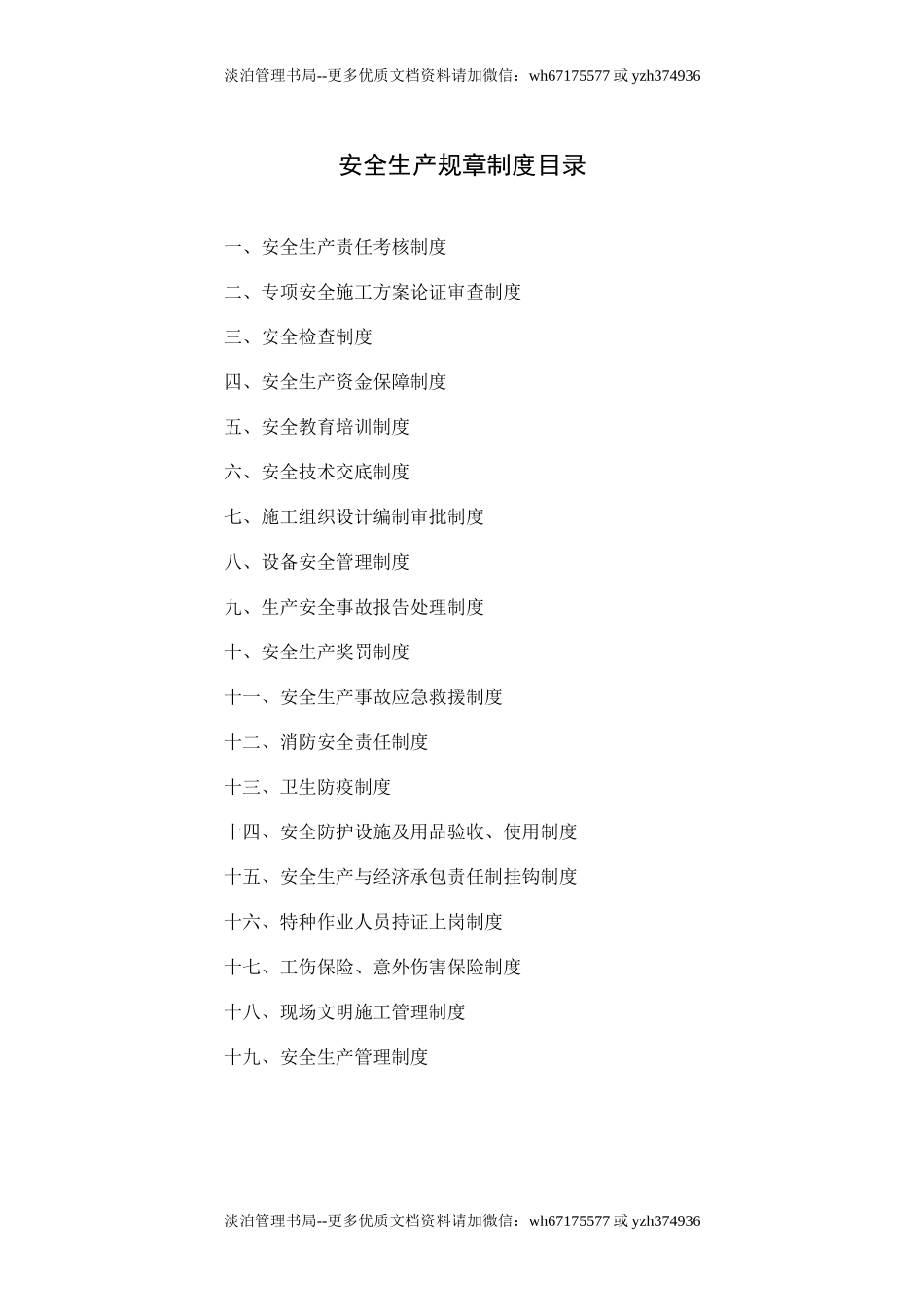 淡泊管理书局--更多优质文档资料请加微信：wh67175577 或 yzh374936

安全生产规章制度目录

一、安全生产责任考核制度

二、专项安全施工方案论证审查制度

三、安全检查制度

四、安全生产资金保障制度

五、安全教育培训制度

六、安全技术交底制度

七、施工组织设计编制审批制度

八、设备安全管理制度

九、生产安全事故报告处理制度

十、安全生产奖罚制度

十一、安全生产事故应急救援制度

十二、消防安全责任制度

十三、卫生防疫制度

十四、安全防护设施及用品验收、使用制度

十五、安全生产与经济承包责任制挂钩制度

十六、特种作业人员持证上岗制度

十七、工伤保险、意外伤害保险制度

十八、现场文明施工管理制度

十九、安全生产管理制度

淡泊管理书局--更多优质文档资料请加微信：wh67175577 或 yzh374936